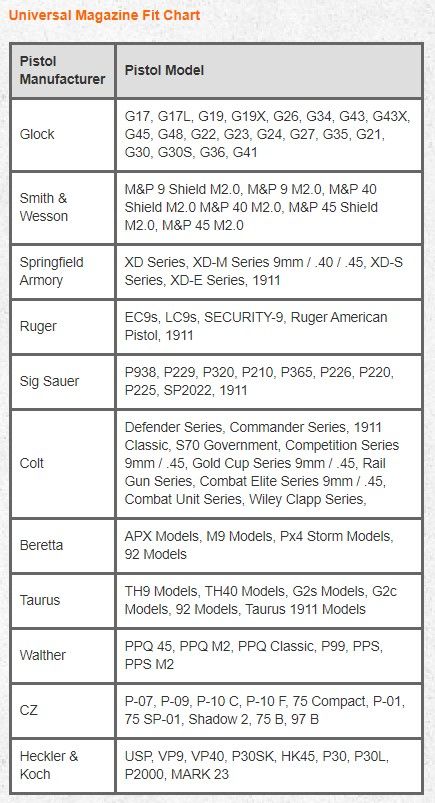 Universal Magazine Fit Chart

| Pistol Manufacturer | Pistol Model |
|---|---|
| Glock | G17, G17L, G19, G19X, G26, G34, G43, G43X, G45, G48, G22, G23, G24, G27, G35, G21, G30, G30S, G36, G41 |
| Smith & Wesson | M&P 9 Shield M2.0, M&P 9 M2.0, M&P 40 Shield M2.0 M&P 40 M2.0, M&P 45 Shield M2.0, M&P 45 M2.0 |
| Springfield Armory | XD Series, XD-M Series 9mm / .40 / .45, XD-S Series, XD-E Series, 1911 |
| Ruger | EC9s, LC9s, SECURITY-9, Ruger American Pistol, 1911 |
| Sig Sauer | P938, P229, P320, P210, P365, P226, P220, P225, SP2022, 1911 |
| Colt | Defender Series, Commander Series, 1911 Classic, S70 Government, Competition Series 9mm / .45, Gold Cup Series 9mm / .45, Rail Gun Series, Combat Elite Series 9mm / .45, Combat Unit Series, Wiley Clapp Series, |
| Beretta | APX Models, M9 Models, Px4 Storm Models, 92 Models |
| Taurus | TH9 Models, TH40 Models, G2s Models, G2c Models, 92 Models, Taurus 1911 Models |
| Walther | PPQ 45, PPQ M2, PPQ Classic, P99, PPS, PPS M2 |
| CZ | P-07, P-09, P-10 C, P-10 F, 75 Compact, P-01, 75 SP-01, Shadow 2, 75 B, 97 B |
| Heckler & Koch | USP, VP9, VP40, P30SK, HK45, P30, P30L, P2000, MARK 23 |